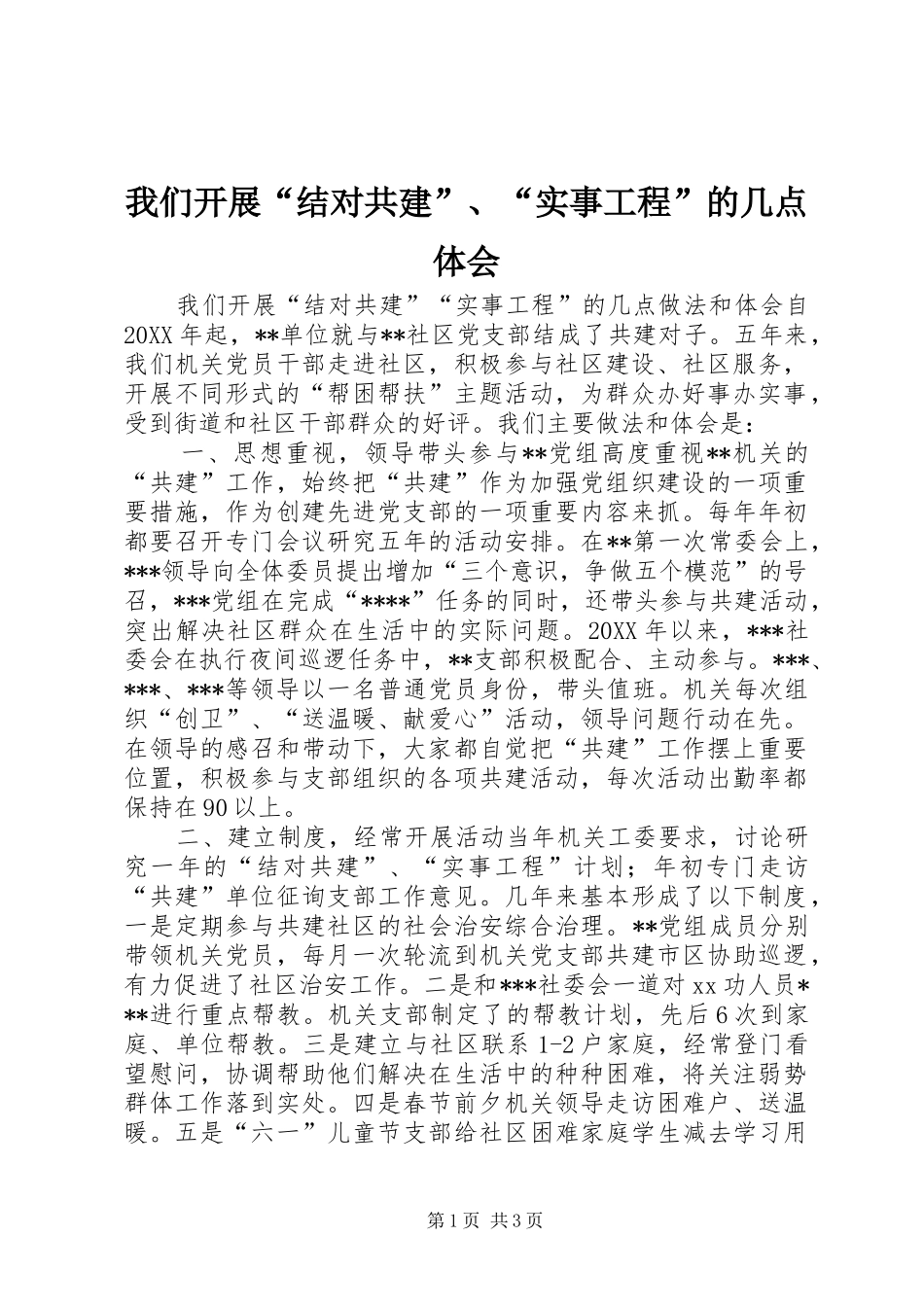 我们开展“结对共建”、“实事工程”的几点体会

我们开展“结对共建”“实事工程”的几点做法和体会自20XX年起，**单位就与**社区党支部结成了共建对子。五年来，我们机关党员干部走进社区，积极参与社区建设、社区服务，开展不同形式的“帮困帮扶”主题活动，为群众办好事办实事，受到街道和社区干部群众的好评。我们主要做法和体会是：

一、思想重视，领导带头参与**党组高度重视**机关的“共建”工作，始终把“共建”作为加强党组织建设的一项重要措施，作为创建先进党支部的一项重要内容来抓。每年年初都要召开专门会议研究五年的活动安排。在**第一次常委会上，***领导向全体委员提出增加“三个意识，争做五个模范”的号召，***党组在完成“****”任务的同时，还带头参与共建活动，突出解决社区群众在生活中的实际问题。20XX年以来，***社委会在执行夜间巡逻任务中，**支部积极配合、主动参与。***、***、***等领导以一名普通党员身份，带头值班。机关每次组织“创卫”、“送温暖、献爱心”活动，领导问题行动在先。在领导的感召和带动下，大家都自觉把“共建”工作摆上重要位置，积极参与支部组织的各项共建活动，每次活动出勤率都保持在90以上。

二、建立制度，经常开展活动当年机关工委要求，讨论研究一年的“结对共建”、“实事工程”计划；年初专门走访“共建”单位征询支部工作意见。几年来基本形成了以下制度，一是定期参与共建社区的社会治安综合治理。**党组成员分别带领机关党员，每月一次轮流到机关党支部共建市区协助巡逻，有力促进了社区治安工作。二是和***社委会一道对xx功人员***进行重点帮教。机关支部制定了的帮教计划，先后6次到家庭、单位帮教。三是建立与社区联系1-2户家庭，经常登门看望慰问，协调帮助他们解决在生活中的种种困难，将关注弱势群体工作落到实处。四是春节前夕机关领导走访困难户、送温暖。五是“六一”儿童节支部给社区困难家庭学生减去学习用

第1页 共3页